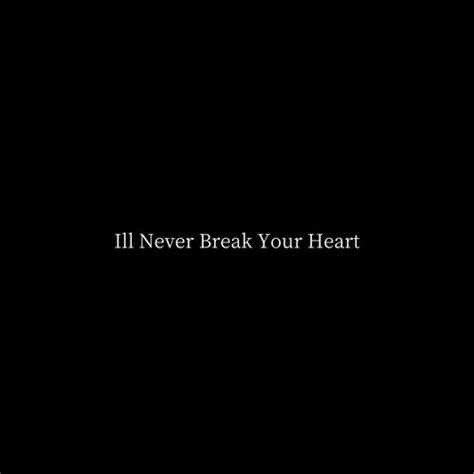 Ill Never Break Your Heart